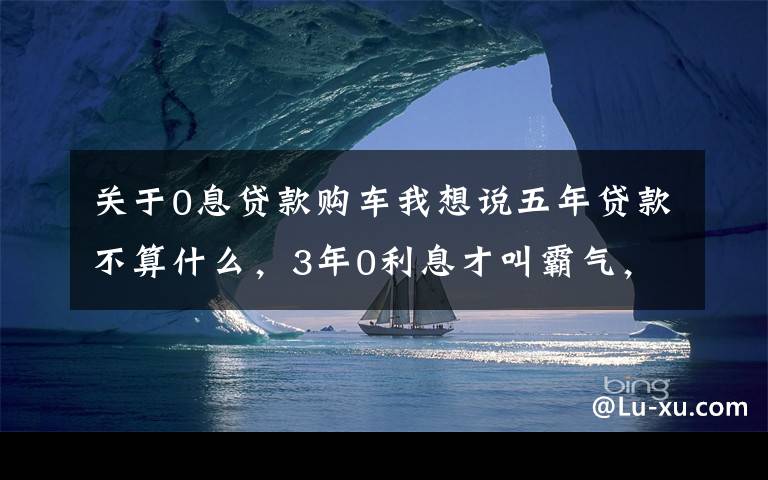 关于0息贷款购车我想说五年贷款不算什么，3年0利息才叫霸气，

bing
@Lu-xu.com